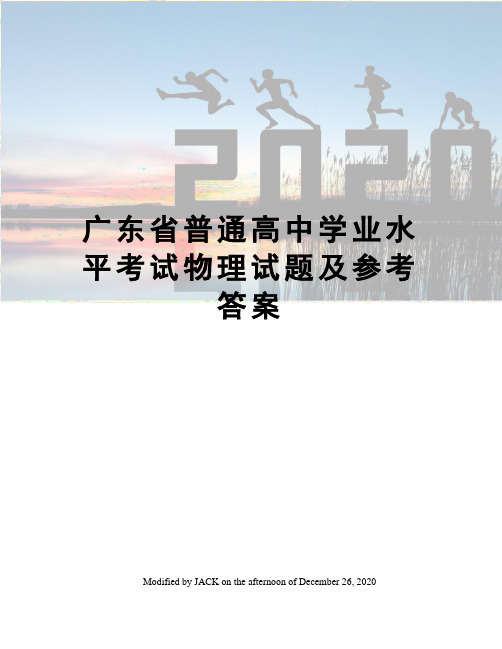 2020

广东省普通高中学业水平考试物理试题及参考答案

Modified by JACK on the afternoon of December 26, 2020